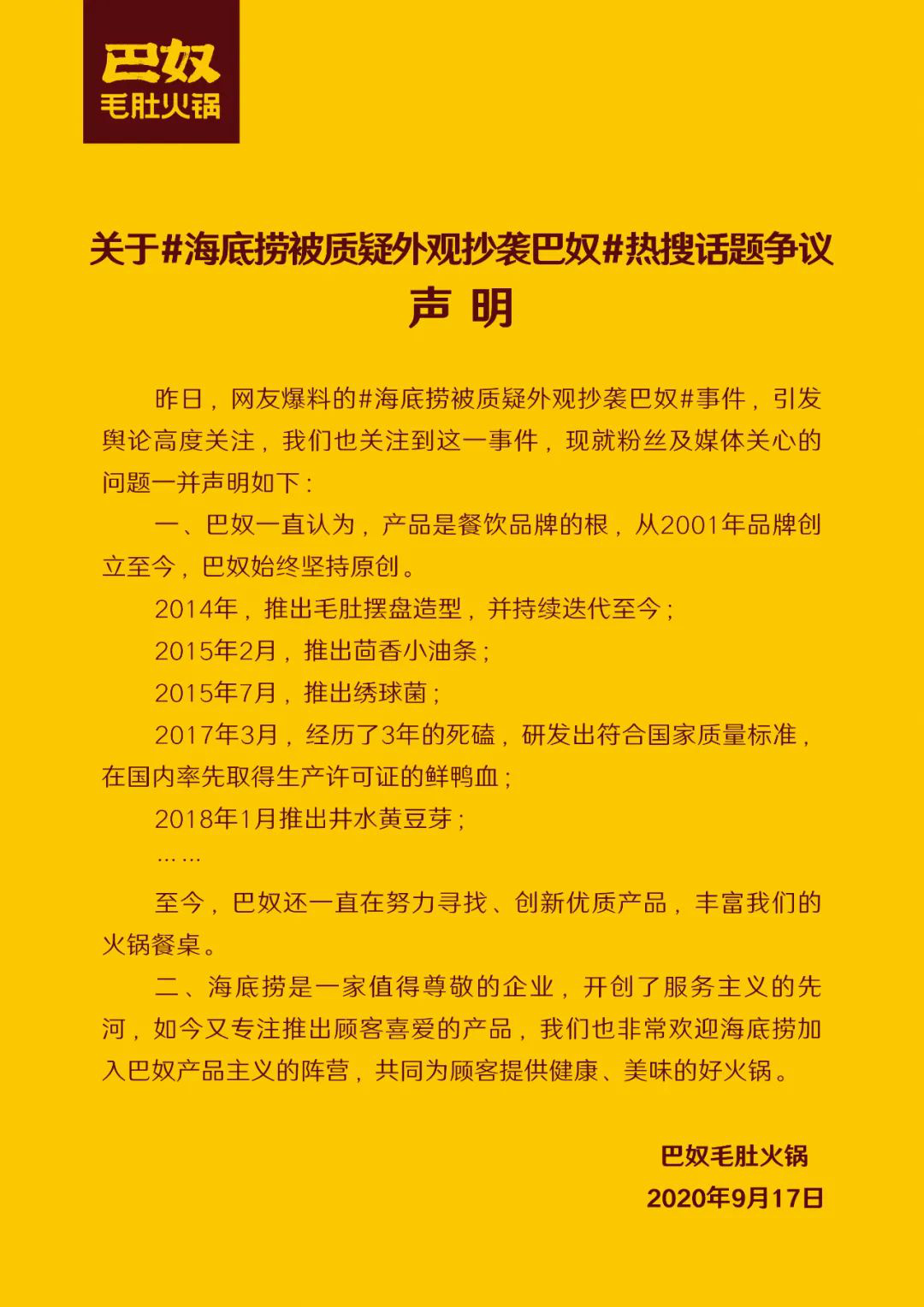 巴奴
毛肚火锅

关于#海底捞被质疑外观抄袭巴奴#热搜话题争议
声 明

昨日，网友爆料的#海底捞被质疑外观抄袭巴奴#事件，引发舆论高度关注，我们也关注到这一事件，现就粉丝及媒体关心的问题一并声明如下：

一、巴奴一直认为，产品是餐饮品牌的根，从2001年品牌创立至今，巴奴始终坚持原创。

2014年，推出毛肚摆盘造型，并持续迭代至今；

2015年2月，推出茴香小油条；

2015年7月，推出绣球菌；

2017年3月，经历了3年的死磕，研发出符合国家质量标准，在国内率先取得生产许可证的鲜鸭血；

2018年1月推出井水黄豆芽；

……

至今，巴奴还一直在努力寻找、创新优质产品，丰富我们的火锅餐桌。

二、海底捞是一家值得尊敬的企业，开创了服务主义的先河，如今又专注推出顾客喜爱的产品，我们也非常欢迎海底捞加入巴奴产品主义的阵营，共同为顾客提供健康、美味的好火锅。

巴奴毛肚火锅
2020年9月17日